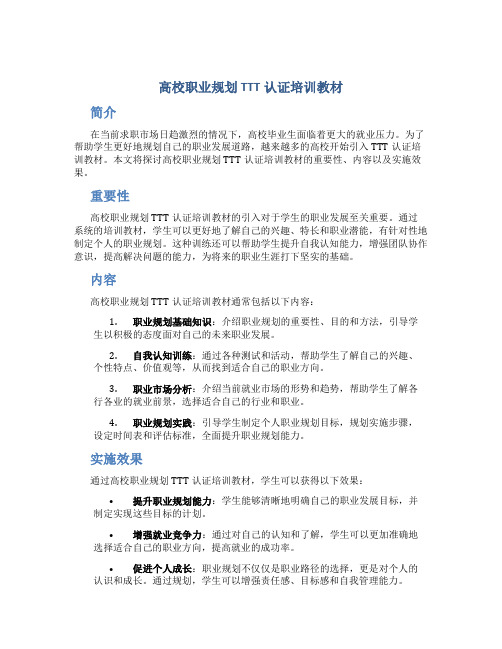 高校职业规划 TTT 认证培训教材

简介

在当前求职市场日趋激烈的情况下，高校毕业生面临着更大的就业压力。为了帮助学生更好地规划自己的职业发展道路，越来越多的高校开始引入 TTT 认证培训教材。本文将探讨高校职业规划 TTT 认证培训教材的重要性、内容以及实施效果。

重要性

高校职业规划 TTT 认证培训教材的引入对于学生的职业发展至关重要。通过系统的培训教材，学生可以更好地了解自己的兴趣、特长和职业潜能，有针对性地制定个人的职业规划。这种训练还可以帮助学生提升自我认知能力，增强团队协作意识，提高解决问题的能力，为将来的职业生涯打下坚实的基础。

内容

高校职业规划 TTT 认证培训教材通常包括以下内容：

1. 职业规划基础知识：介绍职业规划的重要性、目的和方法，引导学生以积极的态度面对自己的未来职业发展。

2. 自我认知训练：通过各种测试和活动，帮助学生了解自己的兴趣、个性特点、价值观等，从而找到适合自己的职业方向。

3. 职业市场分析：介绍当前就业市场的形势和趋势，帮助学生了解各行各业的就业前景，选择适合自己的行业和职业。

4. 职业规划实践：引导学生制定个人职业规划目标，规划实施步骤，设定时间表和评估标准，全面提升职业规划能力。

实施效果

通过高校职业规划 TTT 认证培训教材，学生可以获得以下效果：

• 提升职业规划能力：学生能够清晰地明确自己的职业发展目标，并制定实现这些目标的计划。

• 增强就业竞争力：通过对自己的认知和了解，学生可以更加准确地选择适合自己的职业方向，提高就业的成功率。

• 促进个人成长：职业规划不仅仅是职业路径的选择，更是对个人的认识和成长。通过规划，学生可以增强责任感、目标感和自我管理能力。